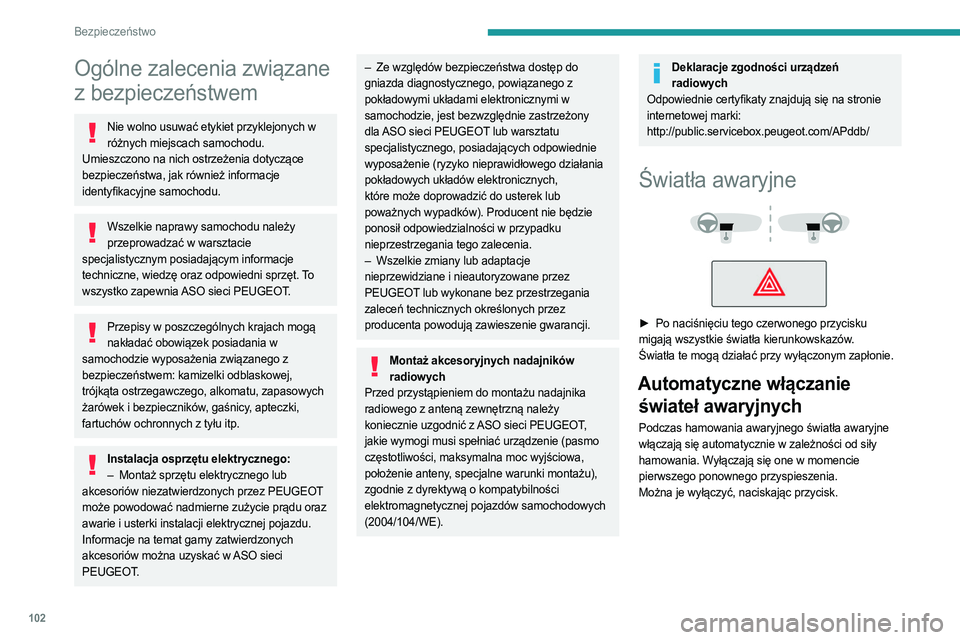 Bezpieczeństwo

Ogólne zalecenia związane z bezpieczeństwem

Nie wolno usuwać etykiet przyklejonych w różnych miejscach samochodu. Umieszczono na nich ostrzeżenia dotyczące bezpieczeństwa, jak również informacje identyfikacyjne samochodu.

Wszelkie naprawy samochodu należy przeprowadzać w warsztacie specjalistycznym posiadającym informacje techniczne, wiedzę oraz odpowiedni sprzęt. To wszystko zapewnia ASO sieci PEUGEOT.

Przepisy w poszczególnych krajach mogą nakładać obowiązek posiadania w samochodzie wyposażenia związanego z bezpieczeństwem: kamizelki odblaskowej, trójkąta ostrzegawczego, alkomatu, zapasowych żarówek i bezpieczników, gaśnicy, apteczki, fartuchów ochronnych z tyłu itp.

Instalacja osprzętu elektrycznego:
– Montaż sprzętu elektrycznego lub akcesoriów niezatwierdzonych przez PEUGEOT może powodować nadmierne zużycie prądu oraz awarie i usterki instalacji elektrycznej pojazdu. Informacje na temat gamy zatwierdzonych akcesoriów można uzyskać w ASO sieci PEUGEOT.

– Ze względów bezpieczeństwa dostęp do gniazda diagnostycznego, powiązanego z pokładowymi układami elektronicznymi w samochodzie, jest bezwzględnie zastrzeżony dla ASO sieci PEUGEOT lub warsztatu specjalistycznego, posiadających odpowiednie wyposażenie (ryzyko nieprawidłowego działania pokładowych układów elektronicznych, które może doprowadzić do usterek lub poważnych wypadków). Producent nie będzie ponosił odpowiedzialności w przypadku nieprzestrzegania tego zalecenia.
– Wszelkie zmiany lub adaptacje nieprzewidziane i nieautoryzowane przez PEUGEOT lub wykonane bez przestrzegania zaleceń technicznych określonych przez producenta powodują zawieszenie gwarancji.

Montaż akcesoryjnych nadajników radiowych
Przed przystąpieniem do montażu nadajnika radiowego z anteną zewnętrzną należy koniecznie uzgodnić z ASO sieci PEUGEOT, jakie wymogi musi spełniać urządzenie (pasmo częstotliwości, maksymalna moc wyjściowa, położenie anteny, specjalne warunki montażu), zgodnie z dyrektywą o kompatybilności elektromagnetycznej pojazdów samochodowych (2004/104/WE).

Deklaracje zgodności urządzeń radiowych
Odpowiednie certyfikaty znajdują się na stronie internetowej marki:
http://public.servicebox.peugeot.com/APddb/

Światła awaryjne

► Po naciśnięciu tego czerwonego przycisku migają wszystkie światła kierunkowskazów. Światła te mogą działać przy wyłączonym zapłonie.

Automatyczne włączanie świateł awaryjnych
Podczas hamowania awaryjnego światła awaryjne włączają się automatycznie w zależności od siły hamowania. Wyłączają się one w momencie pierwszego ponownego przyspieszenia.
Można je wyłączyć, naciskając przycisk.

102

carmanualsonline.info